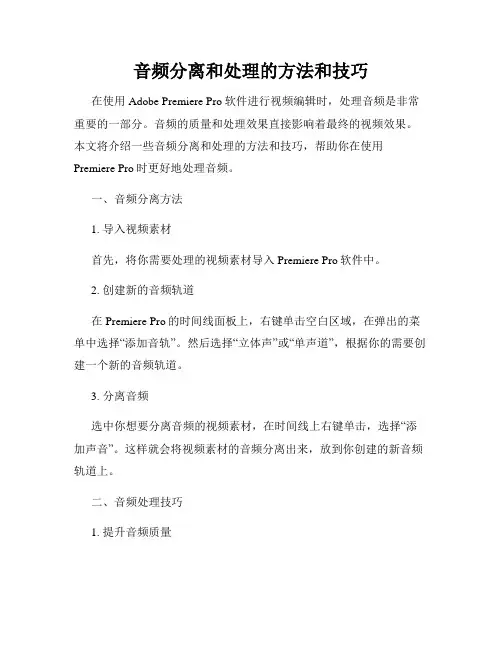 音频分离和处理的方法和技巧

在使用 Adobe Premiere Pro 软件进行视频编辑时，处理音频是非常重要的一部分。音频的质量和处理效果直接影响着最终的视频效果。本文将介绍一些音频分离和处理的方法和技巧，帮助你在使用 Premiere Pro 时更好地处理音频。

一、音频分离方法

1. 导入视频素材

首先，将你需要处理的视频素材导入 Premiere Pro 软件中。

2. 创建新的音频轨道

在 Premiere Pro 的时间线面板上，右键单击空白区域，在弹出的菜单中选择“添加音轨”。然后选择“立体声”或“单声道”，根据你的需要创建一个新的音频轨道。

3. 分离音频

选中你想要分离音频的视频素材，在时间线上右键单击，选择“添加声音”。这样就会将视频素材的音频分离出来，放到你创建的新音频轨道上。

二、音频处理技巧

1. 提升音频质量